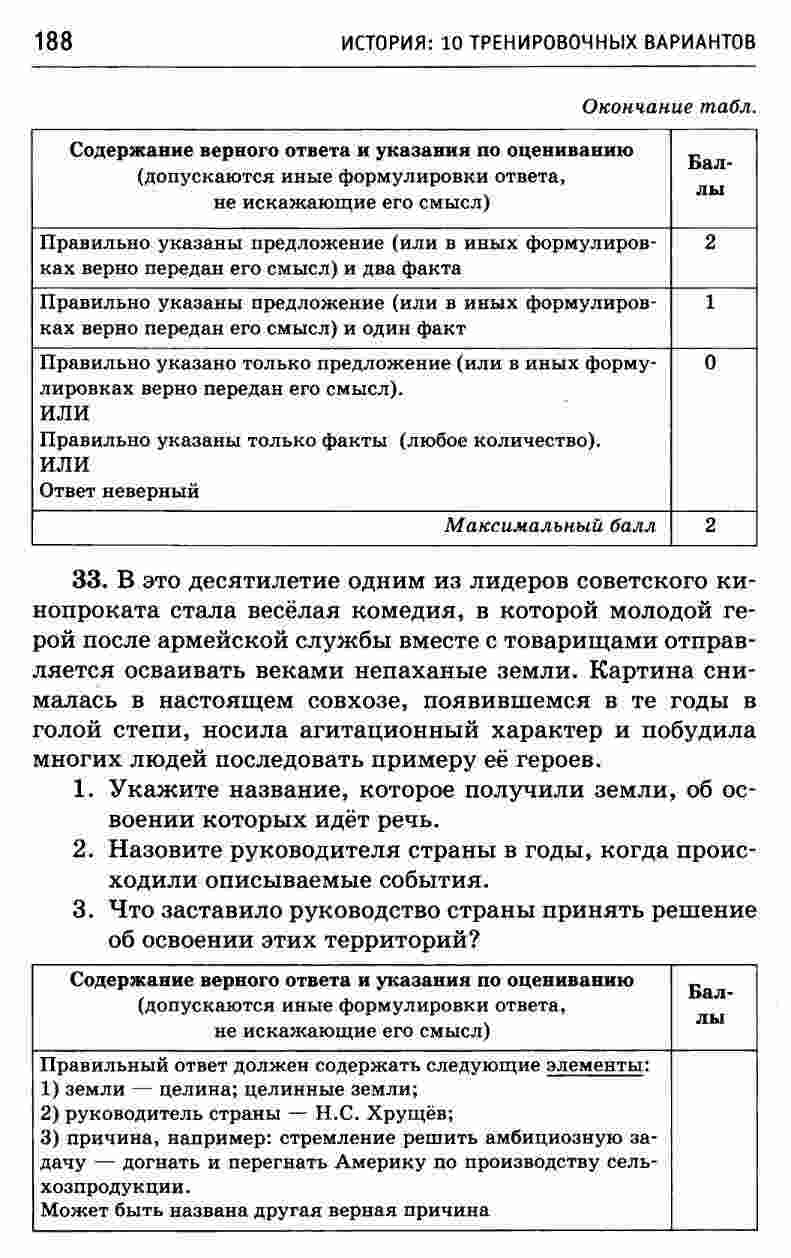 188 ИСТОРИЯ: 10 ТРЕНИРОВОЧНЫХ ВАРИАНТОВ

Окончание табл.

| Содержание верного ответа и указания по оцениванию (допускаются иные формулировки ответа, не искажающие его смысл) | Баллы |
|---|---|
| Правильно указаны предложение (или в иных формулировках верно передан его смысл) и два факта | 2 |
| Правильно указаны предложение (или в иных формулировках верно передан его смысл) и один факт | 1 |
| Правильно указано только предложение (или в иных формулировках верно передан его смысл). ИЛИ Правильно указаны только факты (любое количество). ИЛИ Ответ неверный | 0 |
| Максимальный балл | 2 |

33. В это десятилетие одним из лидеров советского кинопроката стала весёлая комедия, в которой молодой герой после армейской службы вместе с товарищами отправляется осваивать веками непаханые земли. Картина снималась в настоящем совхозе, появившемся в те годы в голой степи, носила агитационный характер и побудила многих людей последовать примеру её героев.

1. Укажите название, которое получили земли, об освоении которых идёт речь.
2. Назовите руководителя страны в годы, когда происходили описываемые события.
3. Что заставило руководство страны принять решение об освоении этих территорий?

| Содержание верного ответа и указания по оцениванию (допускаются иные формулировки ответа, не искажающие его смысл) | Баллы |
|---|---|
| Правильный ответ должен содержать следующие элементы: 1) земли — целина; целинные земли; 2) руководитель страны — Н.С. Хрущёв; 3) причина, например: стремление решить амбициозную задачу — догнать и перегнать Америку по производству сельхозпродукции. Может быть названа другая верная причина | |